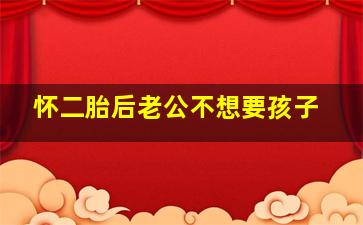 怀二胎后老公不想要孩子